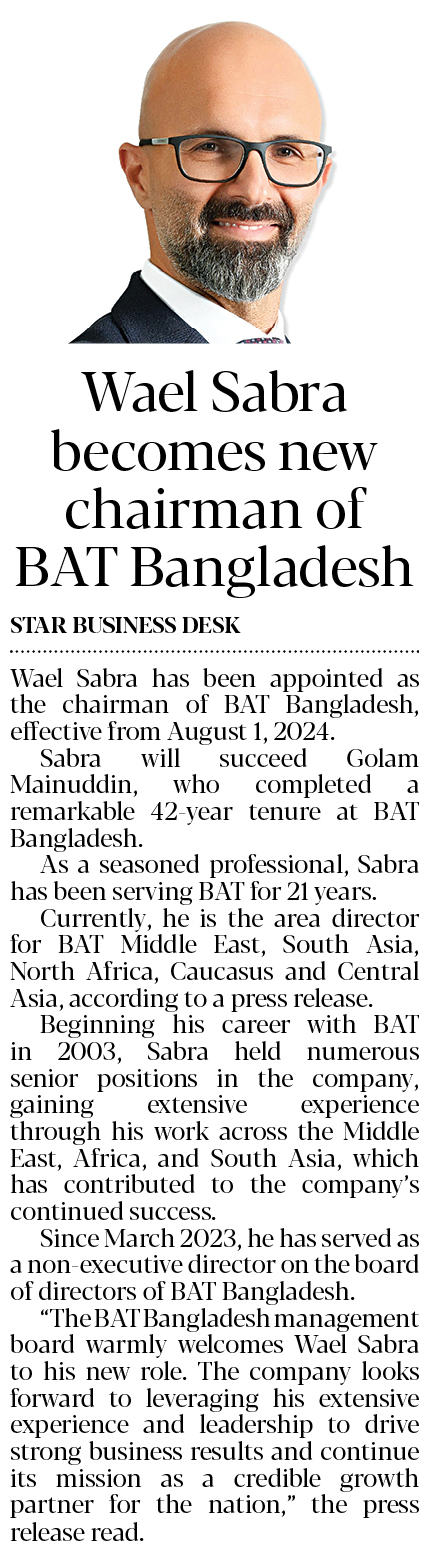 Wael Sabra becomes new chairman of BAT Bangladesh

STAR BUSINESS DESK

Wael Sabra has been appointed as the chairman of BAT Bangladesh, effective from August 1, 2024.

Sabra will succeed Golam Mainuddin, who completed a remarkable 42-year tenure at BAT Bangladesh.

As a seasoned professional, Sabra has been serving BAT for 21 years.

Currently, he is the area director for BAT Middle East, South Asia, North Africa, Caucasus and Central Asia, according to a press release.

Beginning his career with BAT in 2003, Sabra held numerous senior positions in the company, gaining extensive experience through his work across the Middle East, Africa, and South Asia, which has contributed to the company's continued success.

Since March 2023, he has served as a non-executive director on the board of directors of BAT Bangladesh.

"The BAT Bangladesh management board warmly welcomes Wael Sabra to his new role. The company looks forward to leveraging his extensive experience and leadership to drive strong business results and continue its mission as a credible growth partner for the nation," the press release read.